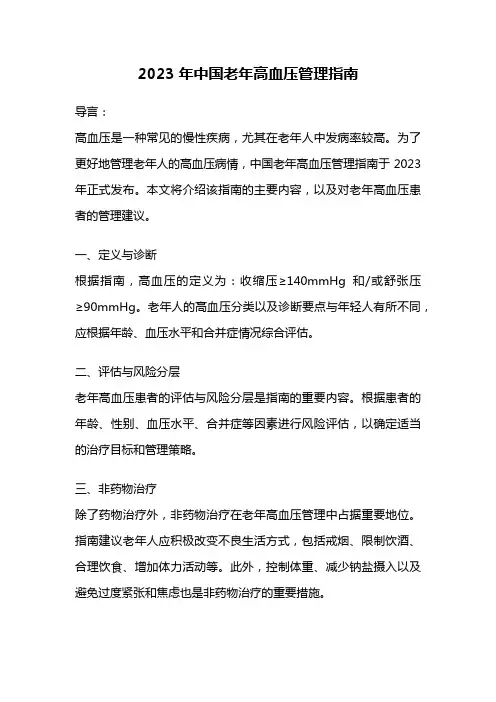 2023 年中国老年高血压管理指南

导言：

高血压是一种常见的慢性疾病，尤其在老年人中发病率较高。为了更好地管理老年人的高血压病情，中国老年高血压管理指南于 2023 年正式发布。本文将介绍该指南的主要内容，以及对老年高血压患者的管理建议。

一、定义与诊断

根据指南，高血压的定义为：收缩压≥140mmHg 和/或舒张压≥90mmHg。老年人的高血压分类以及诊断要点与年轻人有所不同，应根据年龄、血压水平和合并症情况综合评估。

二、评估与风险分层

老年高血压患者的评估与风险分层是指南的重要内容。根据患者的年龄、性别、血压水平、合并症等因素进行风险评估，以确定适当的治疗目标和管理策略。

三、非药物治疗

除了药物治疗外，非药物治疗在老年高血压管理中占据重要地位。指南建议老年人应积极改变不良生活方式，包括戒烟、限制饮酒、合理饮食、增加体力活动等。此外，控制体重、减少钠盐摄入以及避免过度紧张和焦虑也是非药物治疗的重要措施。